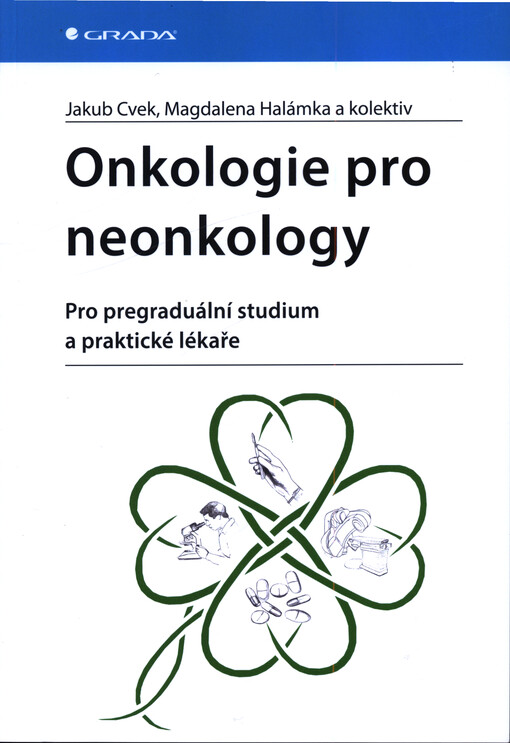 GRADA

Jakub Cvek, Magdalena Halámka a kolektiv

Onkologie pro neonkology

Pro pregraduální studium a praktické lékaře